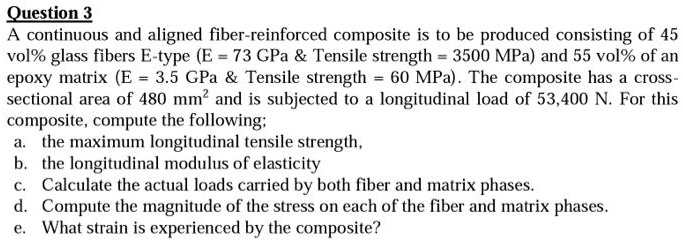 Question 3

A continuous and aligned fiber-reinforced composite is to be produced consisting of 45 vol% glass fibers E-type (E = 73 GPa & Tensile strength = 3500 MPa) and 55 vol% of an epoxy matrix (E = 3.5 GPa & Tensile strength = 60 MPa). The composite has a cross-sectional area of 480 $mm^2$ and is subjected to a longitudinal load of 53,400 N. For this composite, compute the following;

a. the maximum longitudinal tensile strength,
b. the longitudinal modulus of elasticity
c. Calculate the actual loads carried by both fiber and matrix phases.
d. Compute the magnitude of the stress on each of the fiber and matrix phases.
e. What strain is experienced by the composite?